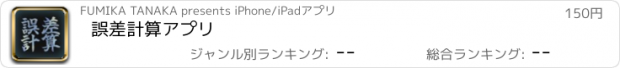 誤差計算

FUMIKA TANAKA presents iPhone/iPadアプリ

150円

誤差計算アプリ

ジャンル別ランキング: --

総合ランキング: --